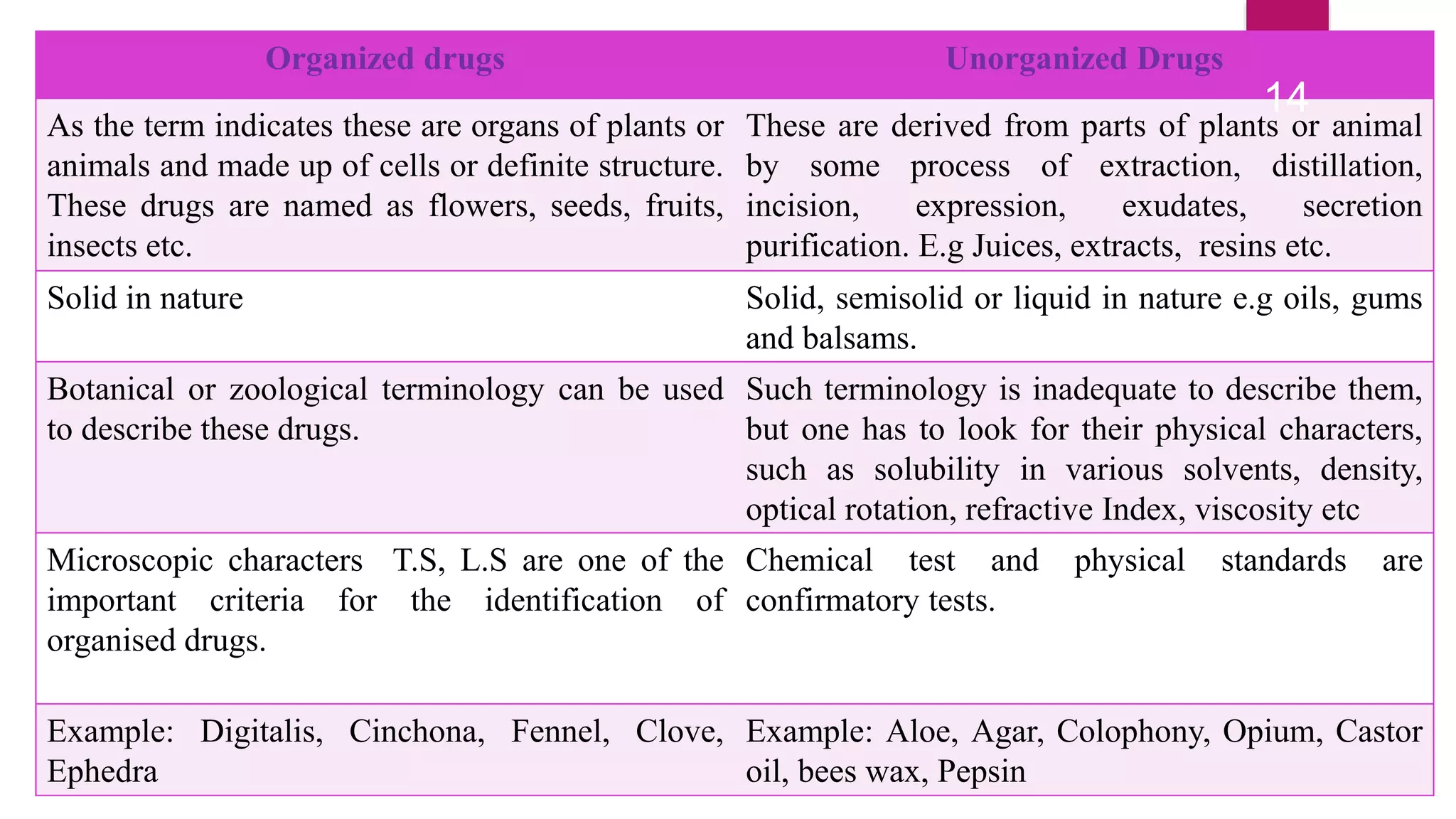 14

| Organized drugs | Unorganized Drugs |
|---|---|
| As the term indicates these are organs of plants or animals and made up of cells or definite structure. These drugs are named as flowers, seeds, fruits, insects etc. | These are derived from parts of plants or animal by some process of extraction, distillation, incision, expression, exudates, secretion purification. E.g Juices, extracts, resins etc. |
| Solid in nature | Solid, semisolid or liquid in nature e.g oils, gums and balsams. |
| Botanical or zoological terminology can be used to describe these drugs. | Such terminology is inadequate to describe them, but one has to look for their physical characters, such as solubility in various solvents, density, optical rotation, refractive Index, viscosity etc |
| Microscopic characters T.S, L.S are one of the important criteria for the identification of organised drugs. | Chemical test and physical standards are confirmatory tests. |
| Example: Digitalis, Cinchona, Fennel, Clove, Ephedra | Example: Aloe, Agar, Colophony, Opium, Castor oil, bees wax, Pepsin |